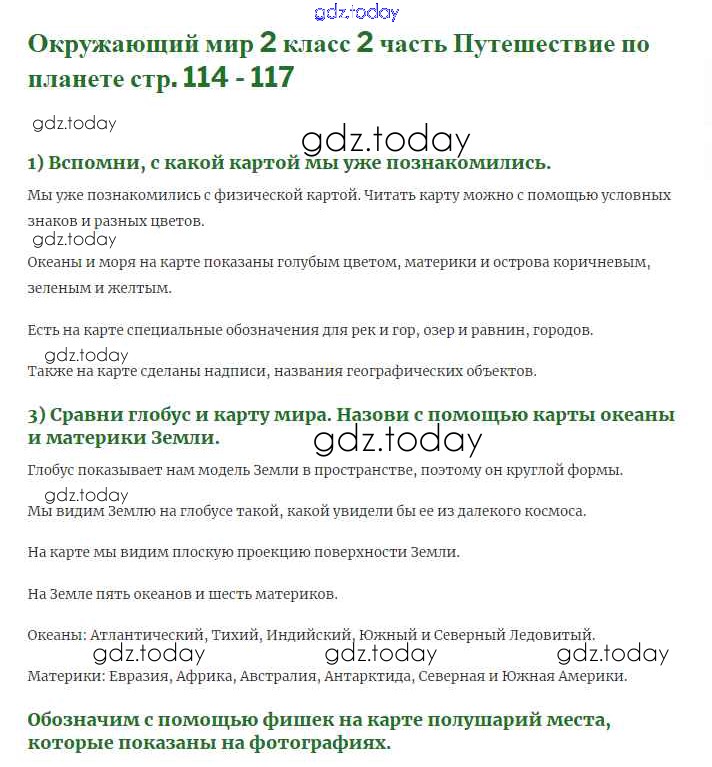 gdz.today

Окружающий мир 2 класс 2 часть Путешествие по планете стр. 114 - 117

gdz.today

gdz.today

1) Вспомни, с какой картой мы уже познакомились.

Мы уже познакомились с физической картой. Читать карту можно с помощью условных знаков и разных цветов.

gdz.today

Океаны и моря на карте показаны голубым цветом, материки и острова коричневым, зеленым и желтым.

Есть на карте специальные обозначения для рек и гор, озер и равнин, городов.

gdz.today

Также на карте сделаны надписи, названия географических объектов.

3) Сравни глобус и карту мира. Назови с помощью карты океаны и материки Земли.

gdz.today

Глобус показывает нам модель Земли в пространстве, поэтому он круглой формы.

gdz.today

Мы видим Землю на глобусе такой, какой увидели бы ее из далекого космоса.

На карте мы видим плоскую проекцию поверхности Земли.

На Земле пять океанов и шесть материков.

Океаны: Атлантический, Тихий, Индийский, Южный и Северный Ледовитый.

gdz.today gdz.today gdz.today

Материки: Евразия, Африка, Австралия, Антарктида, Северная и Южная Америки.

Обозначим с помощью фишек на карте полушарий места, которые показаны на фотографиях.